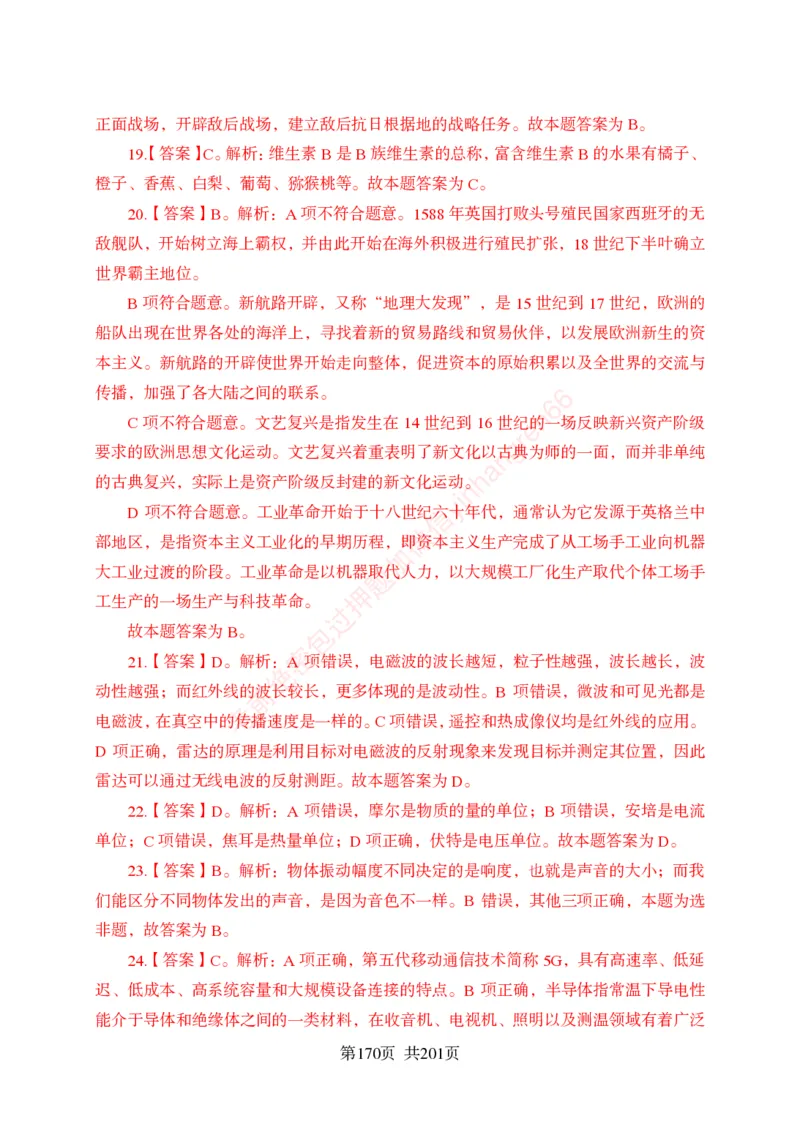 正面战场，开辟敌后战场，建立敌后抗日根据地的战略任务。故本题答案为 B。

19.【答案】C。解析：维生素 B 是 B 族维生素的总称，富含维生素 B 的水果有橘子、橙子、香蕉、白梨、葡萄、猕猴桃等。故本题答案为 C。

20.【答案】B。解析：A 项不符合题意。1588 年英国打败头号殖民国家西班牙的无敌舰队，开始树立海上霸权，并由此开始在海外积极进行殖民扩张，18 世纪下半叶确立世界霸主地位。

B 项符合题意。新航路开辟，又称“地理大发现”，是 15 世纪到 17 世纪，欧洲的船队出现在世界各处的海洋上，寻找着新的贸易路线和贸易伙伴，以发展欧洲新生的资本主义。新航路的开辟使世界开始走向整体，促进资本的原始积累以及全世界的交流与传播，加强了各大陆之间的联系。

C 项不符合题意。文艺复兴是指发生在 14 世纪到 16 世纪的一场反映新兴资产阶级要求的欧洲思想文化运动。文艺复兴着重表明了新文化以古典为师的一面，而并非单纯的古典复兴，实际上是资产阶级反封建的新文化运动。

D 项不符合题意。工业革命开始于十八世纪六十年代，通常认为它发源于英格兰中部地区，是指资本主义工业化的早期历程，即资本主义生产完成了从工场手工业向机器大工业过渡的阶段。工业革命是以机器取代人力，以大规模工厂化生产取代个体工场手工生产的一场生产与科技革命。

故本题答案为 B。

21.【答案】D。解析：A 项错误，电磁波的波长越短，粒子性越强，波长越长，波动性越强；而红外线的波长较长，更多体现的是波动性。B 项错误，微波和可见光都是电磁波，在真空中的传播速度是一样的。C 项错误，遥控和热成像仪均是红外线的应用。D 项正确，雷达的原理是利用目标对电磁波的反射现象来发现目标并测定其位置，因此雷达可以通过无线电波的反射测距。故本题答案为 D。

22.【答案】D。解析：A 项错误，摩尔是物质的量的单位；B 项错误，安培是电流单位；C 项错误，焦耳是热量单位；D 项正确，伏特是电压单位。故本题答案为 D。

23.【答案】B。解析：物体振动幅度不同决定的是响度，也就是声音的大小；而我们能区分不同物体发出的声音，是因为音色不一样。B 错误，其他三项正确，本题为选非题，故答案为 B。

24.【答案】C。解析：A 项正确，第五代移动通信技术简称 5G，具有高速率、低延迟、低成本、高系统容量和大规模设备连接的特点。B 项正确，半导体指常温下导电性能介于导体和绝缘体之间的一类材料，在收音机、电视机、照明以及测温领域有着广泛

第170页 共201页